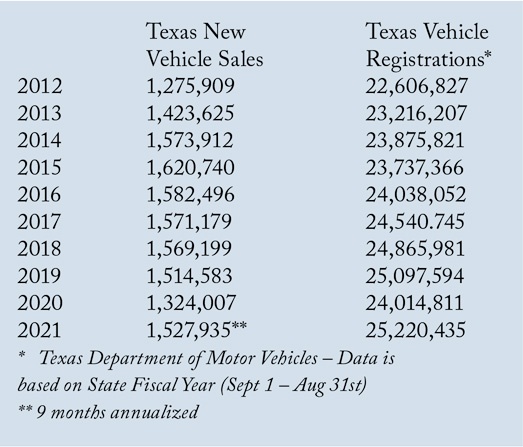 |  | Texas New Vehicle Sales | Texas Vehicle Registrations* |
|---|---|---|
| 2012 | 1,275,909 | 22,606,827 |
| 2013 | 1,423,625 | 23,216,207 |
| 2014 | 1,573,912 | 23,875,821 |
| 2015 | 1,620,740 | 23,737,366 |
| 2016 | 1,582,496 | 24,038,052 |
| 2017 | 1,571,179 | 24,540.745 |
| 2018 | 1,569,199 | 24,865,981 |
| 2019 | 1,514,583 | 25,097,594 |
| 2020 | 1,324,007 | 24,014,811 |
| 2021 | 1,527,935** | 25,220,435 |

* Texas Department of Motor Vehicles – Data is based on State Fiscal Year (Sept 1 – Aug 31st)
** 9 months annualized